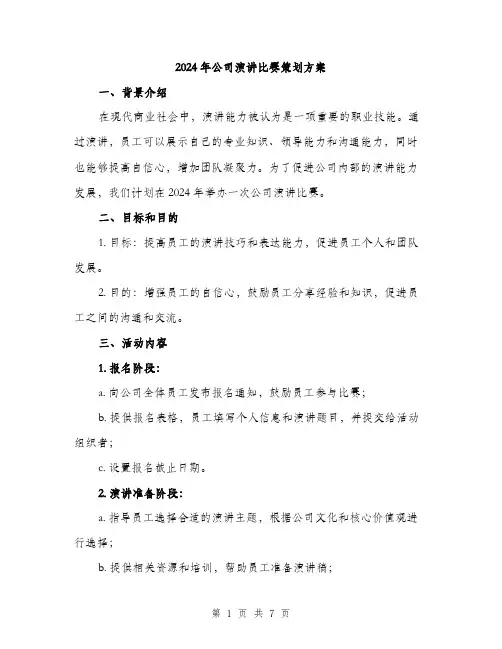 2024年公司演讲比赛策划方案

一、背景介绍

在现代商业社会中，演讲能力被认为是一项重要的职业技能。通过演讲，员工可以展示自己的专业知识、领导能力和沟通能力，同时也能够提高自信心，增加团队凝聚力。为了促进公司内部的演讲能力发展，我们计划在2024年举办一次公司演讲比赛。

二、目标和目的

1. 目标：提高员工的演讲技巧和表达能力，促进员工个人和团队发展。

2. 目的：增强员工的自信心，鼓励员工分享经验和知识，促进员工之间的沟通和交流。

三、活动内容

1. 报名阶段：

a. 向公司全体员工发布报名通知，鼓励员工参与比赛；

b. 提供报名表格，员工填写个人信息和演讲题目，并提交给活动组织者；

c. 设置报名截止日期。

2. 演讲准备阶段：

a. 指导员工选择合适的演讲主题，根据公司文化和核心价值观进行选择；

b. 提供相关资源和培训，帮助员工准备演讲稿；

第 1 页 共 7 页